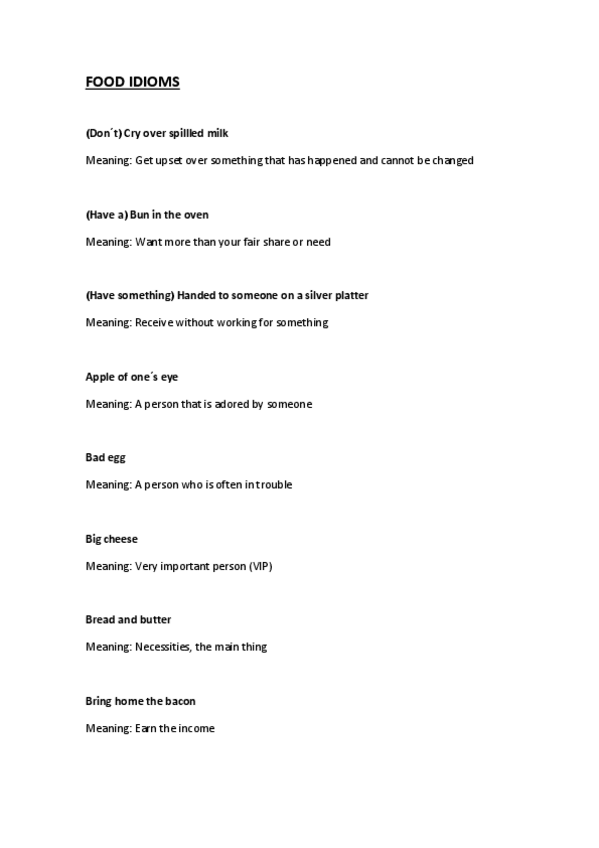 FOOD IDIOMS

(Don´t) Cry over spillled milk

Meaning: Get upset over something that has happened and cannot be changed

(Have a) Bun in the oven

Meaning: Want more than your fair share or need

(Have something) Handed to someone on a silver platter

Meaning: Receive without working for something

Apple of one´s eye

Meaning: A person that is adored by someone

Bad egg

Meaning: A person who is often in trouble

Big cheese

Meaning: Very important person (VIP)

Bread and butter

Meaning: Necessities, the main thing

Bring home the bacon

Meaning: Earn the income